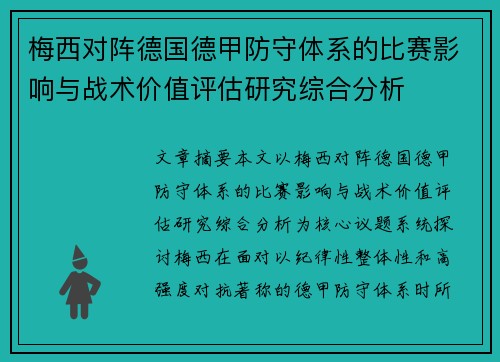 梅西对阵德国德甲防守体系的比赛影响与战术价值评估研究综合分析

文章摘要本文以梅西对阵德国德甲防守体系的比赛影响与战术价值评估研究综合分析为核心议题系统探讨梅西在面对以纪律性整体性和高强度对抗著称的德甲防守体系时所